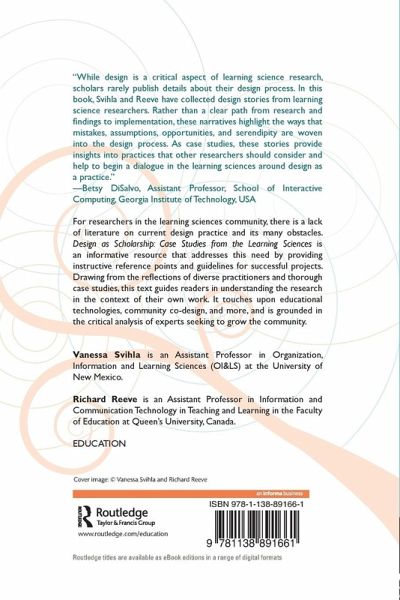 "While design is a critical aspect of learning science research, scholars rarely publish details about their design process. In this book, Svihla and Reeve have collected design stories from learning science researchers. Rather than a clear path from research and findings to implementation, these narratives highlight the ways that mistakes, assumptions, opportunities, and serendipity are woven into the design process. As case studies, these stories provide insights into practices that other researchers should consider and help to begin a dialogue in the learning sciences around design as a practice."
—Betsy DiSalvo, Assistant Professor, School of Interactive Computing, Georgia Institute of Technology, USA

For researchers in the learning sciences community, there is a lack of literature on current design practice and its many obstacles. Design as Scholarship: Case Studies from the Learning Sciences is an informative resource that addresses this need by providing instructive reference points and guidelines for successful projects. Drawing from the reflections of diverse practitioners and thorough case studies, this text guides readers in understanding the research in the context of their own work. It touches upon educational technologies, community co-design, and more, and is grounded in the critical analysis of experts seeking to grow the community.

Vanessa Svihla is an Assistant Professor in Organization, Information and Learning Sciences (OI&LS) at the University of New Mexico.

Richard Reeve is an Assistant Professor in Information and Communication Technology in Teaching and Learning in the Faculty of Education at Queen's University, Canada.

EDUCATION

Cover image: © Vanessa Svihla and Richard Reeve

an informa business

Routledge
Taylor & Francis Group

www.routledge.com/education

ISBN 978-1-138-89166-1

9 781138 891661

Routledge titles are available as eBook editions in a range of digital formats